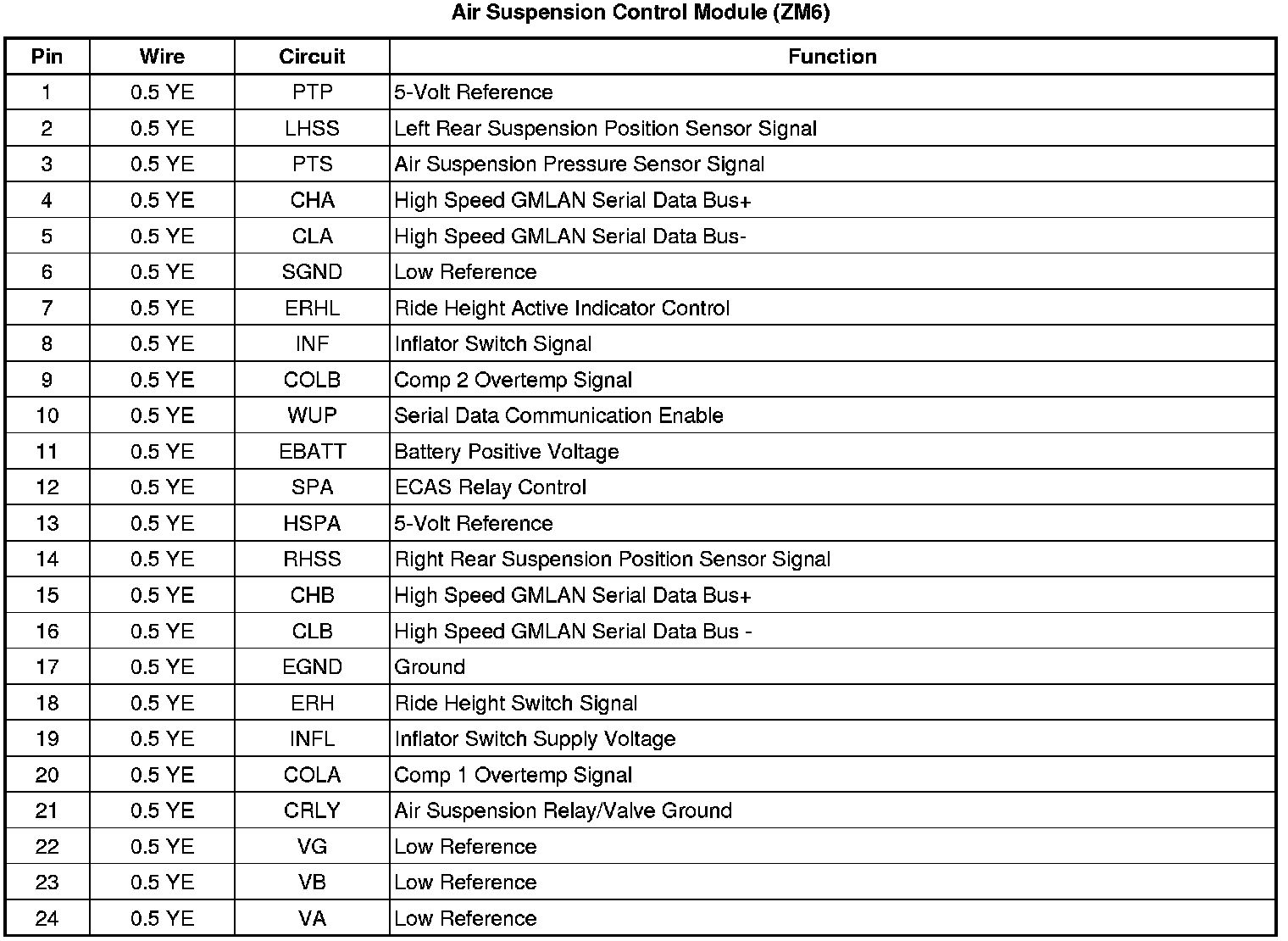 Air Suspension Control Module (ZM6)

| Pin | Wire | Circuit | Function |
|---|---|---|---|
| 1 | 0.5 YE | PTP | 5-Volt Reference |
| 2 | 0.5 YE | LHSS | Left Rear Suspension Position Sensor Signal |
| 3 | 0.5 YE | PTS | Air Suspension Pressure Sensor Signal |
| 4 | 0.5 YE | CHA | High Speed GMLAN Serial Data Bus+ |
| 5 | 0.5 YE | CLA | High Speed GMLAN Serial Data Bus- |
| 6 | 0.5 YE | SGND | Low Reference |
| 7 | 0.5 YE | ERHL | Ride Height Active Indicator Control |
| 8 | 0.5 YE | INF | Inflator Switch Signal |
| 9 | 0.5 YE | COLB | Comp 2 Overtemp Signal |
| 10 | 0.5 YE | WUP | Serial Data Communication Enable |
| 11 | 0.5 YE | EBATT | Battery Positive Voltage |
| 12 | 0.5 YE | SPA | ECAS Relay Control |
| 13 | 0.5 YE | HSPA | 5-Volt Reference |
| 14 | 0.5 YE | RHSS | Right Rear Suspension Position Sensor Signal |
| 15 | 0.5 YE | CHB | High Speed GMLAN Serial Data Bus+ |
| 16 | 0.5 YE | CLB | High Speed GMLAN Serial Data Bus - |
| 17 | 0.5 YE | EGND | Ground |
| 18 | 0.5 YE | ERH | Ride Height Switch Signal |
| 19 | 0.5 YE | INFL | Inflator Switch Supply Voltage |
| 20 | 0.5 YE | COLA | Comp 1 Overtemp Signal |
| 21 | 0.5 YE | CRLY | Air Suspension Relay/Valve Ground |
| 22 | 0.5 YE | VG | Low Reference |
| 23 | 0.5 YE | VB | Low Reference |
| 24 | 0.5 YE | VA | Low Reference |